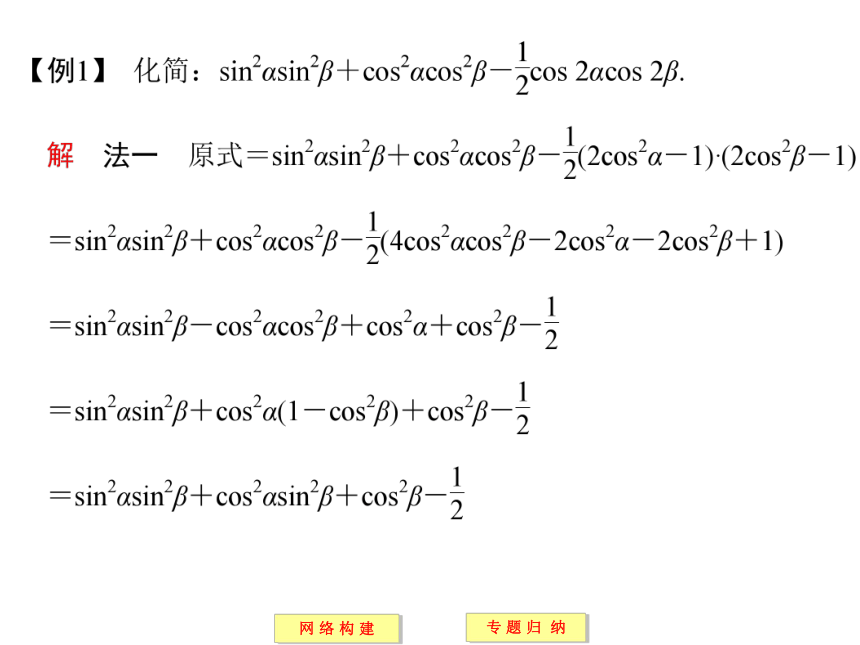 【例1】 化简：$\sin^2\alpha\sin^2\beta+\cos^2\alpha\cos^2\beta-\frac{1}{2}\cos 2\alpha\cos 2\beta$.

解　法一　原式$=\sin^2\alpha\sin^2\beta+\cos^2\alpha\cos^2\beta-\frac{1}{2}(2\cos^2\alpha-1)\cdot(2\cos^2\beta-1)$

$=\sin^2\alpha\sin^2\beta+\cos^2\alpha\cos^2\beta-\frac{1}{2}(4\cos^2\alpha\cos^2\beta-2\cos^2\alpha-2\cos^2\beta+1)$

$=\sin^2\alpha\sin^2\beta-\cos^2\alpha\cos^2\beta+\cos^2\alpha+\cos^2\beta-\frac{1}{2}$

$=\sin^2\alpha\sin^2\beta+\cos^2\alpha(1-\cos^2\beta)+\cos^2\beta-\frac{1}{2}$

$=\sin^2\alpha\sin^2\beta+\cos^2\alpha\sin^2\beta+\cos^2\beta-\frac{1}{2}$

网络构建　专题归纳